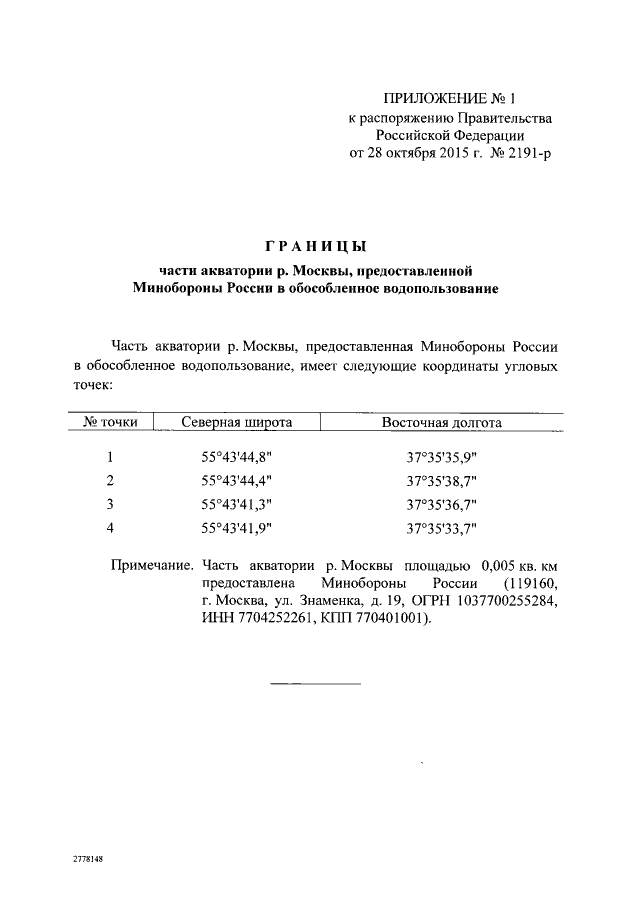 ПРИЛОЖЕНИЕ № 1
к распоряжению Правительства
Российской Федерации
от 28 октября 2015 г. № 2191-р

ГРАНИЦЫ

части акватории р. Москвы, предоставленной
Минобороны России в обособленное водопользование

Часть акватории р. Москвы, предоставленная Минобороны России в обособленное водопользование, имеет следующие координаты угловых точек:

| № точки | Северная широта | Восточная долгота |
|---|---|---|
| 1 | 55°43'44,8" | 37°35'35,9" |
| 2 | 55°43'44,4" | 37°35'38,7" |
| 3 | 55°43'41,3" | 37°35'36,7" |
| 4 | 55°43'41,9" | 37°35'33,7" |

Примечание. Часть акватории р. Москвы площадью 0,005 кв. км предоставлена Минобороны России (119160, г. Москва, ул. Знаменка, д. 19, ОГРН 1037700255284, ИНН 7704252261, КПП 770401001).

2778148